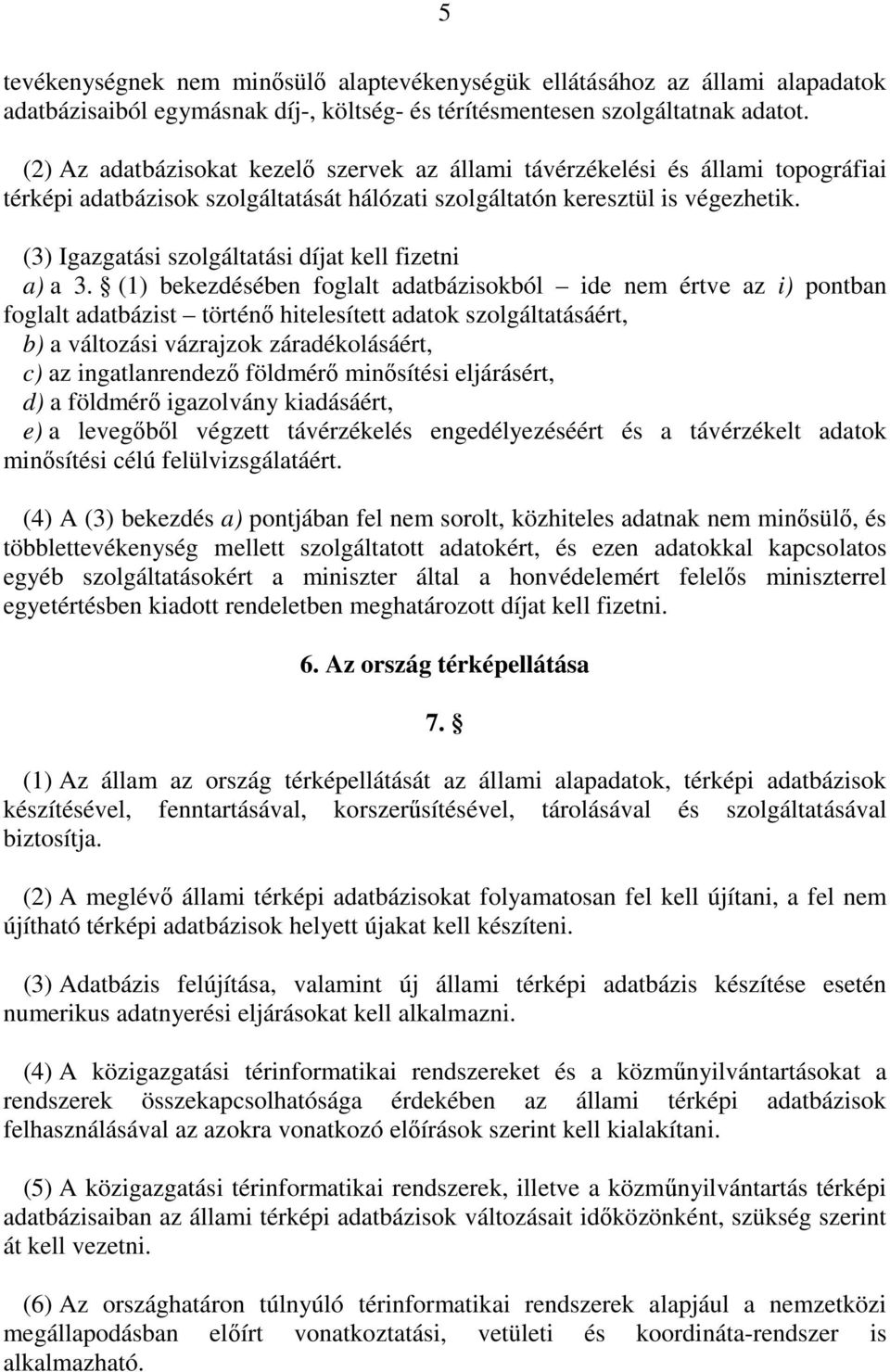 5

tevékenységnek nem minősülő alaptevékenységük ellátásához az állami alapadatok adatbázisaiból egymásnak díj-, költség- és térítésmentesen szolgáltatnak adatot.

(2) Az adatbázisokat kezelő szervek az állami távérzékelési és állami topográfiai térképi adatbázisok szolgáltatását hálózati szolgáltatón keresztül is végezhetik.

(3) Igazgatási szolgáltatási díjat kell fizetni
a) a 3. § (1) bekezdésében foglalt adatbázisokból – ide nem értve az i) pontban foglalt adatbázist – történő hitelesített adatok szolgáltatásáért,
b) a változási vázrajzok záradékolásáért,
c) az ingatlanrendező földmérő minősítési eljárásért,
d) a földmérő igazolvány kiadásáért,
e) a levegőből végzett távérzékelés engedélyezéséért és a távérzékelt adatok minősítési célú felülvizsgálatáért.

(4) A (3) bekezdés a) pontjában fel nem sorolt, közhiteles adatnak nem minősülő, és többlettevékenység mellett szolgáltatott adatokért, és ezen adatokkal kapcsolatos egyéb szolgáltatásokért a miniszter által a honvédelemért felelős miniszterrel egyetértésben kiadott rendeletben meghatározott díjat kell fizetni.

6. Az ország térképellátása

7. §

(1) Az állam az ország térképellátását az állami alapadatok, térképi adatbázisok készítésével, fenntartásával, korszerűsítésével, tárolásával és szolgáltatásával biztosítja.

(2) A meglévő állami térképi adatbázisokat folyamatosan fel kell újítani, a fel nem újítható térképi adatbázisok helyett újakat kell készíteni.

(3) Adatbázis felújítása, valamint új állami térképi adatbázis készítése esetén numerikus adatnyerési eljárásokat kell alkalmazni.

(4) A közigazgatási térinformatikai rendszereket és a közműnyilvántartásokat a rendszerek összekapcsolhatósága érdekében az állami térképi adatbázisok felhasználásával az azokra vonatkozó előírások szerint kell kialakítani.

(5) A közigazgatási térinformatikai rendszerek, illetve a közműnyilvántartás térképi adatbázisaiban az állami térképi adatbázisok változásait időközönként, szükség szerint át kell vezetni.

(6) Az országhatáron túlnyúló térinformatikai rendszerek alapjául a nemzetközi megállapodásban előírt vonatkoztatási, vetületi és koordináta-rendszer is alkalmazható.